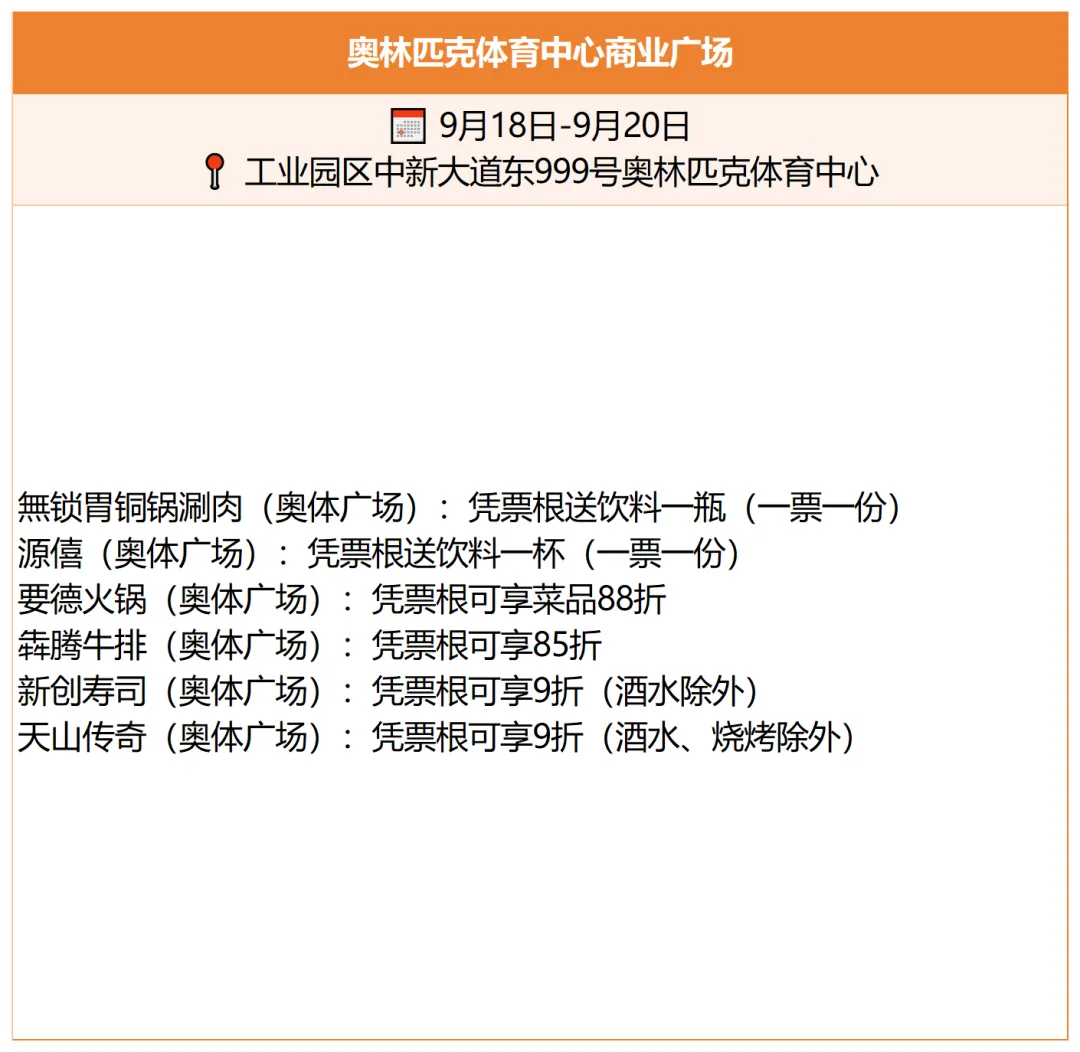 奥林匹克体育中心商业广场

9月18日-9月20日

工业园区中新大道东999号奥林匹克体育中心

無锁胃铜锅涮肉（奥体广场）：凭票根送饮料一瓶（一票一份）
源僖（奥体广场）：凭票根送饮料一杯（一票一份）
要德火锅（奥体广场）：凭票根可享菜品88折
犇腾牛排（奥体广场）：凭票根可享85折
新创寿司（奥体广场）：凭票根可享9折（酒水除外）
天山传奇（奥体广场）：凭票根可享9折（酒水、烧烤除外）